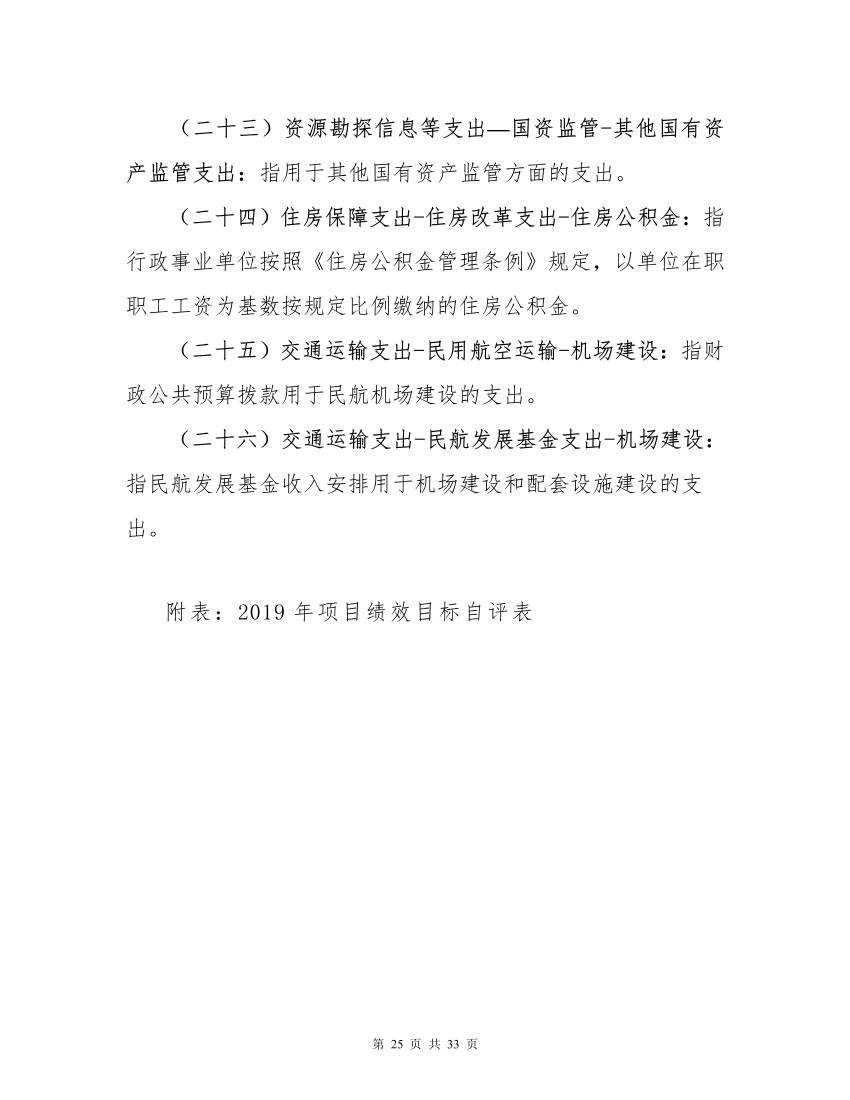 （二十三）资源勘探信息等支出—国资监管-其他国有资产监管支出：指用于其他国有资产监管方面的支出。

（二十四）住房保障支出-住房改革支出-住房公积金：指行政事业单位按照《住房公积金管理条例》规定，以单位在职职工工资为基数按规定比例缴纳的住房公积金。

（二十五）交通运输支出-民用航空运输-机场建设：指财政公共预算拨款用于民航机场建设的支出。

（二十六）交通运输支出-民航发展基金支出-机场建设：指民航发展基金收入安排用于机场建设和配套设施建设的支出。

附表：2019 年项目绩效目标自评表

第 25 页 共 33 页